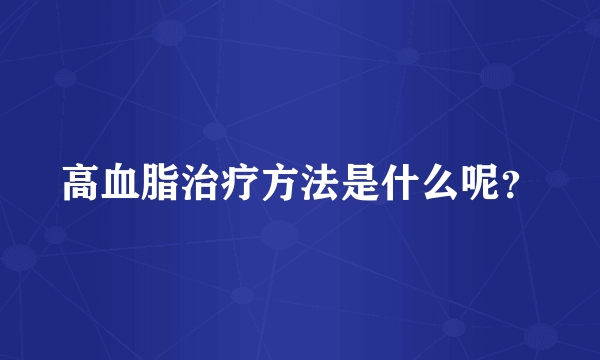 高血脂治疗方法是什么呢？